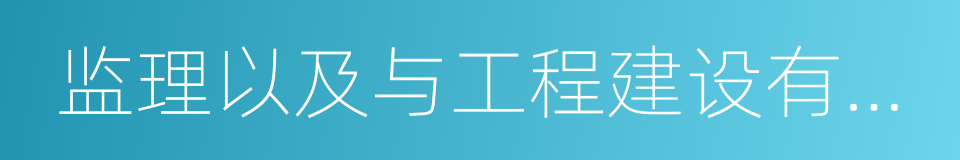 监理以及与工程建设有...